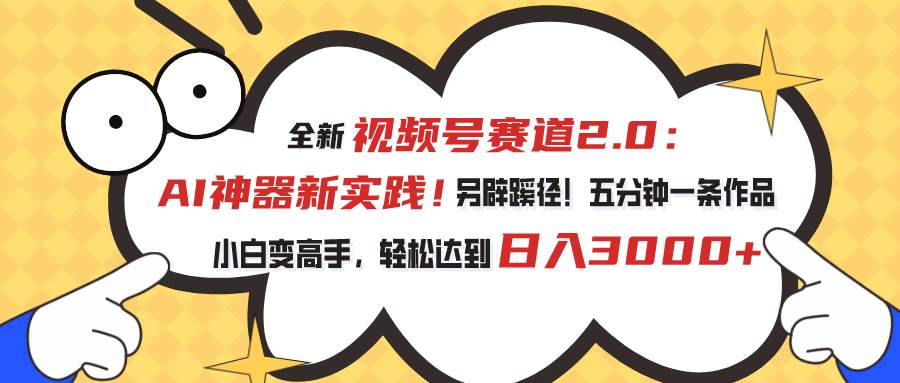 全新 视频号赛道2.0：
AI神器新实践！另辟蹊径！五分钟一条作品
小白变高手，轻松达到 日入3000+